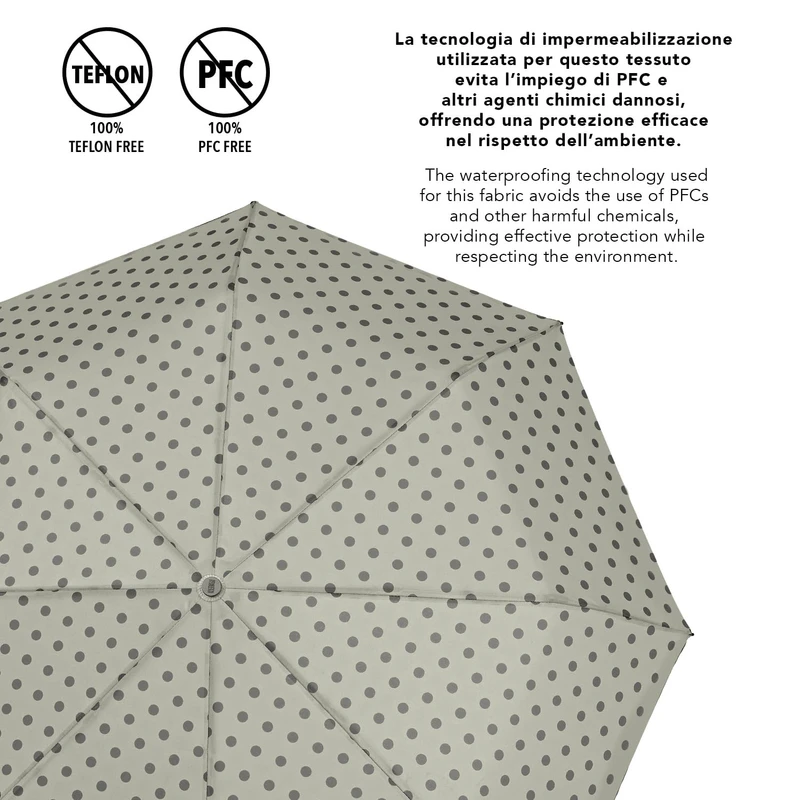 TEFLON
100%
TEFLON FREE

PFC
100%
PFC FREE

La tecnologia di impermeabilizzazione utilizzata per questo tessuto evita l'impiego di PFC e altri agenti chimici dannosi, offrendo una protezione efficace nel rispetto dell'ambiente.

The waterproofing technology used for this fabric avoids the use of PFCs and other harmful chemicals, providing effective protection while respecting the environment.